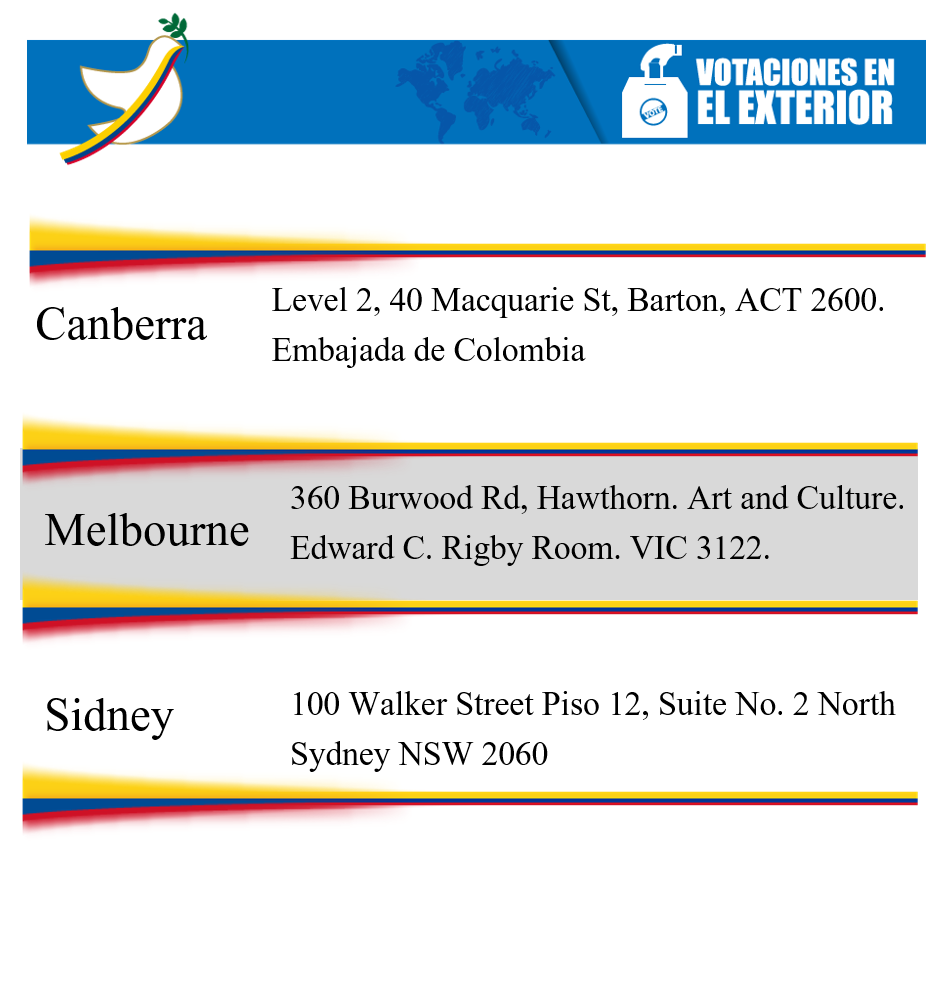 VOTE

VOTACIONES EN EL EXTERIOR

Canberra

Level 2, 40 Macquarie St, Barton, ACT 2600. Embajada de Colombia

Melbourne

360 Burwood Rd, Hawthorn. Art and Culture. Edward C. Rigby Room. VIC 3122.

Sidney

100 Walker Street Piso 12, Suite No. 2 North Sydney NSW 2060